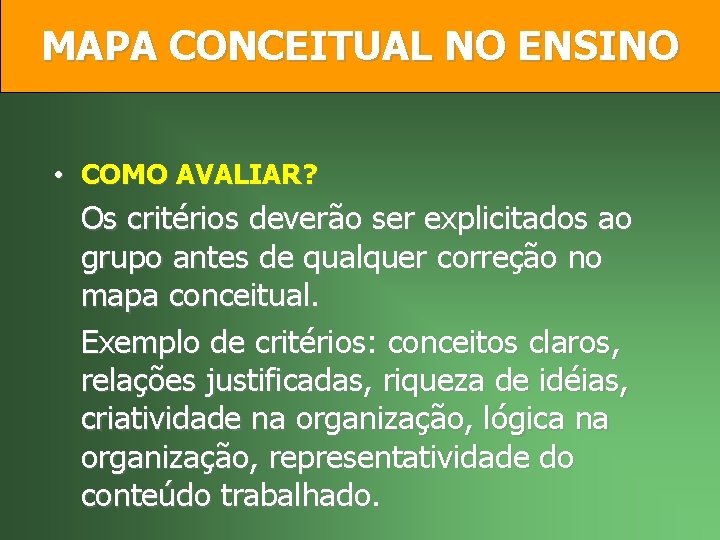 MAPA CONCEITUAL NO ENSINO

• COMO AVALIAR?

Os critérios deverão ser explicitados ao grupo antes de qualquer correção no mapa conceitual.

Exemplo de critérios: conceitos claros, relações justificadas, riqueza de idéias, criatividade na organização, lógica na organização, representatividade do conteúdo trabalhado.